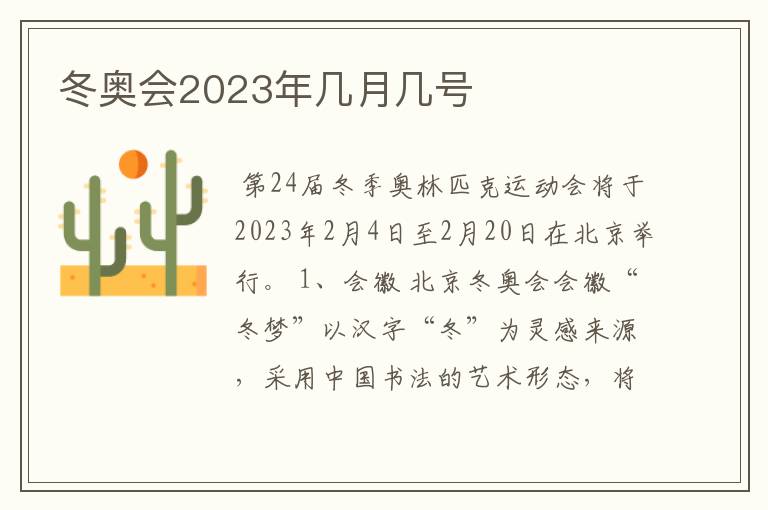 冬奥会2023年几月几号

第24届冬季奥林匹克运动会将于2023年2月4日至2月20日在北京举行。1、会徽 北京冬奥会会徽“冬梦”以汉字“冬”为灵感来源，采用中国书法的艺术形态，将